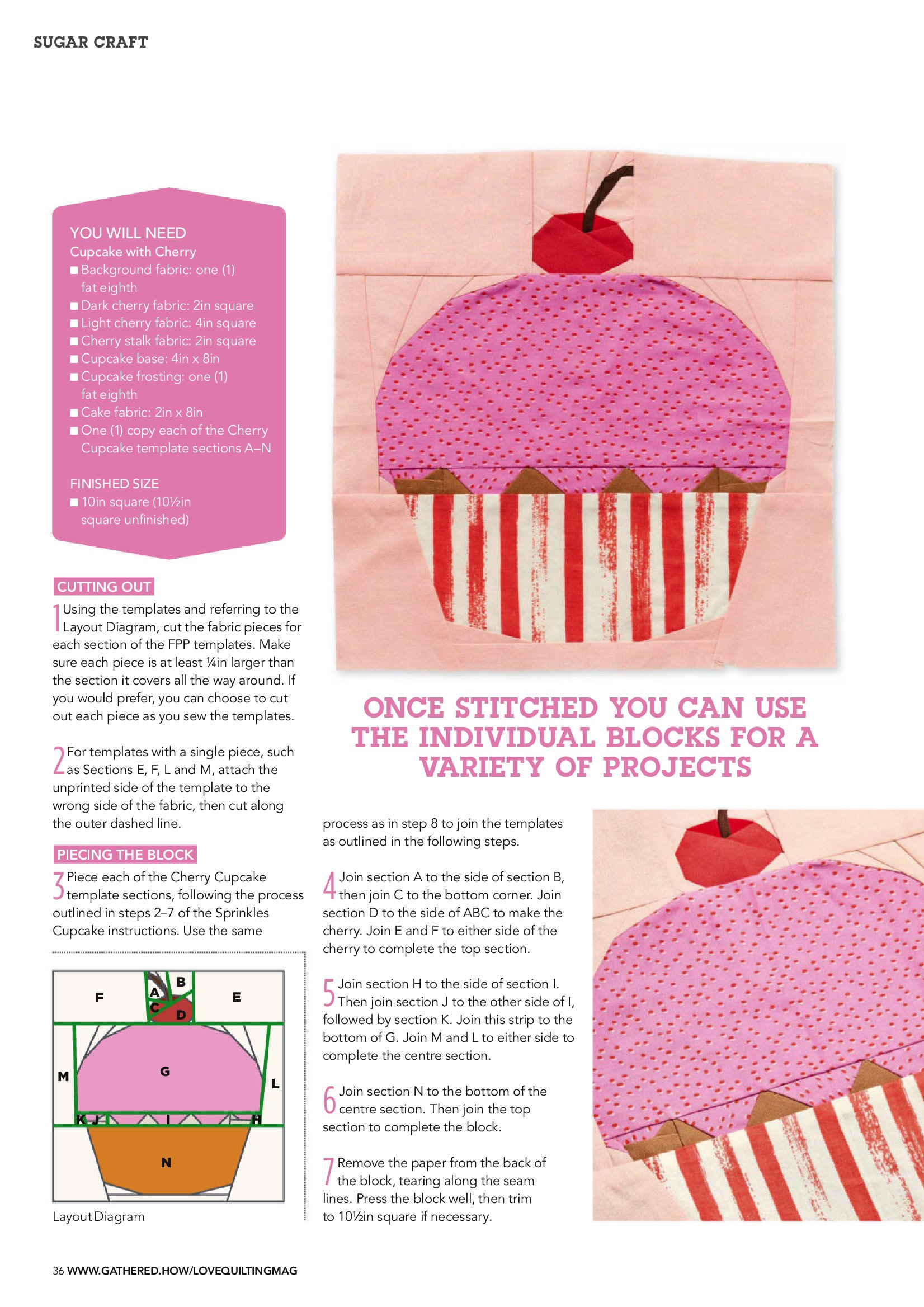 SUGAR CRAFT

YOU WILL NEED
Cupcake with Cherry
■ Background fabric: one (1) fat eighth
■ Dark cherry fabric: 2in square
■ Light cherry fabric: 4in square
■ Cherry stalk fabric: 2in square
■ Cupcake base: 4in x 8in
■ Cupcake frosting: one (1) fat eighth
■ Cake fabric: 2in x 8in
■ One (1) copy each of the Cherry Cupcake template sections A–N

FINISHED SIZE
■ 10in square (10½in square unfinished)

CUTTING OUT
1 Using the templates and referring to the Layout Diagram, cut the fabric pieces for each section of the FPP templates. Make sure each piece is at least ¼in larger than the section it covers all the way around. If you would prefer, you can choose to cut out each piece as you sew the templates.

2 For templates with a single piece, such as Sections E, F, L and M, attach the unprinted side of the template to the wrong side of the fabric, then cut along the outer dashed line.

PIECING THE BLOCK
3 Piece each of the Cherry Cupcake template sections, following the process outlined in steps 2–7 of the Sprinkles Cupcake instructions. Use the same

F
A
B
C
D
E
M
G
L
K
J
I
H
N

Layout Diagram

ONCE STITCHED YOU CAN USE THE INDIVIDUAL BLOCKS FOR A VARIETY OF PROJECTS

process as in step 8 to join the templates as outlined in the following steps.

4 Join section A to the side of section B, then join C to the bottom corner. Join section D to the side of ABC to make the cherry. Join E and F to either side of the cherry to complete the top section.

5 Join section H to the side of section I. Then join section J to the other side of I, followed by section K. Join this strip to the bottom of G. Join M and L to either side to complete the centre section.

6 Join section N to the bottom of the centre section. Then join the top section to complete the block.

7 Remove the paper from the back of the block, tearing along the seam lines. Press the block well, then trim to 10½in square if necessary.

36 WWW.GATHERED.HOW/LOVEQUILTINGMAG